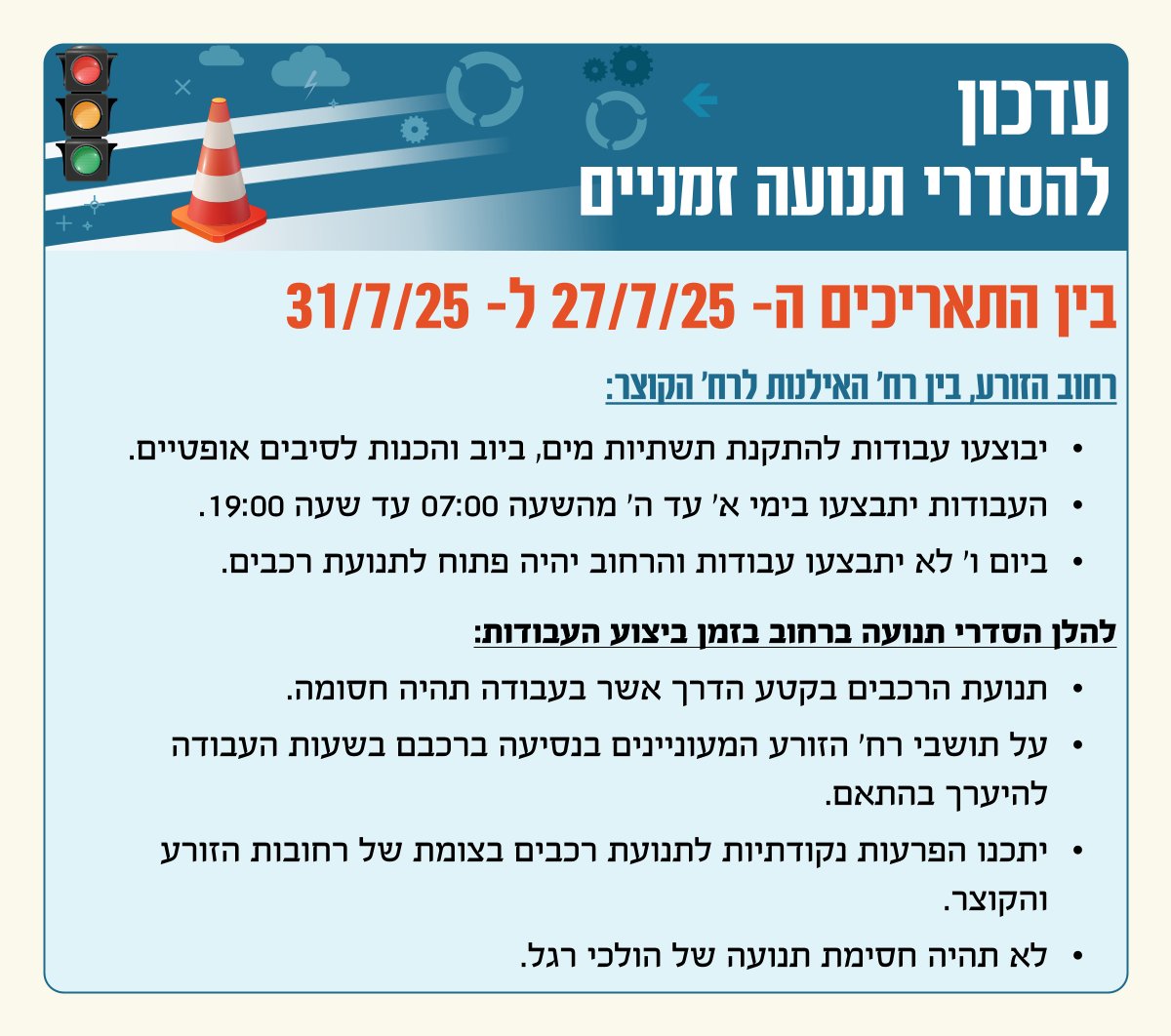 עדכון
להסדרי תנועה זמניים

בין התאריכים ה- 27/7/25 ל- 31/7/25

רחוב הזורע, בין רח' האילנות לרח' הקוצר:

• יבוצעו עבודות להתקנת תשתיות מים, ביוב והכנות לסיבים אופטיים.
• העבודות יתבצעו בימי א' עד ה' מהשעה 07:00 עד שעה 19:00.
• ביום ו' לא יתבצעו עבודות והרחוב יהיה פתוח לתנועת רכבים.

להלן הסדרי תנועה ברחוב בזמן ביצוע העבודות:

• תנועת הרכבים בקטע הדרך אשר בעבודה תהיה חסומה.
• על תושבי רח' הזורע המעוניינים בנסיעה ברכבם בשעות העבודה להיערך בהתאם.
• יתכנו הפרעות נקודתיות לתנועת רכבים בצומת של רחובות הזורע והקוצר.
• לא תהיה חסימת תנועה של הולכי רגל.